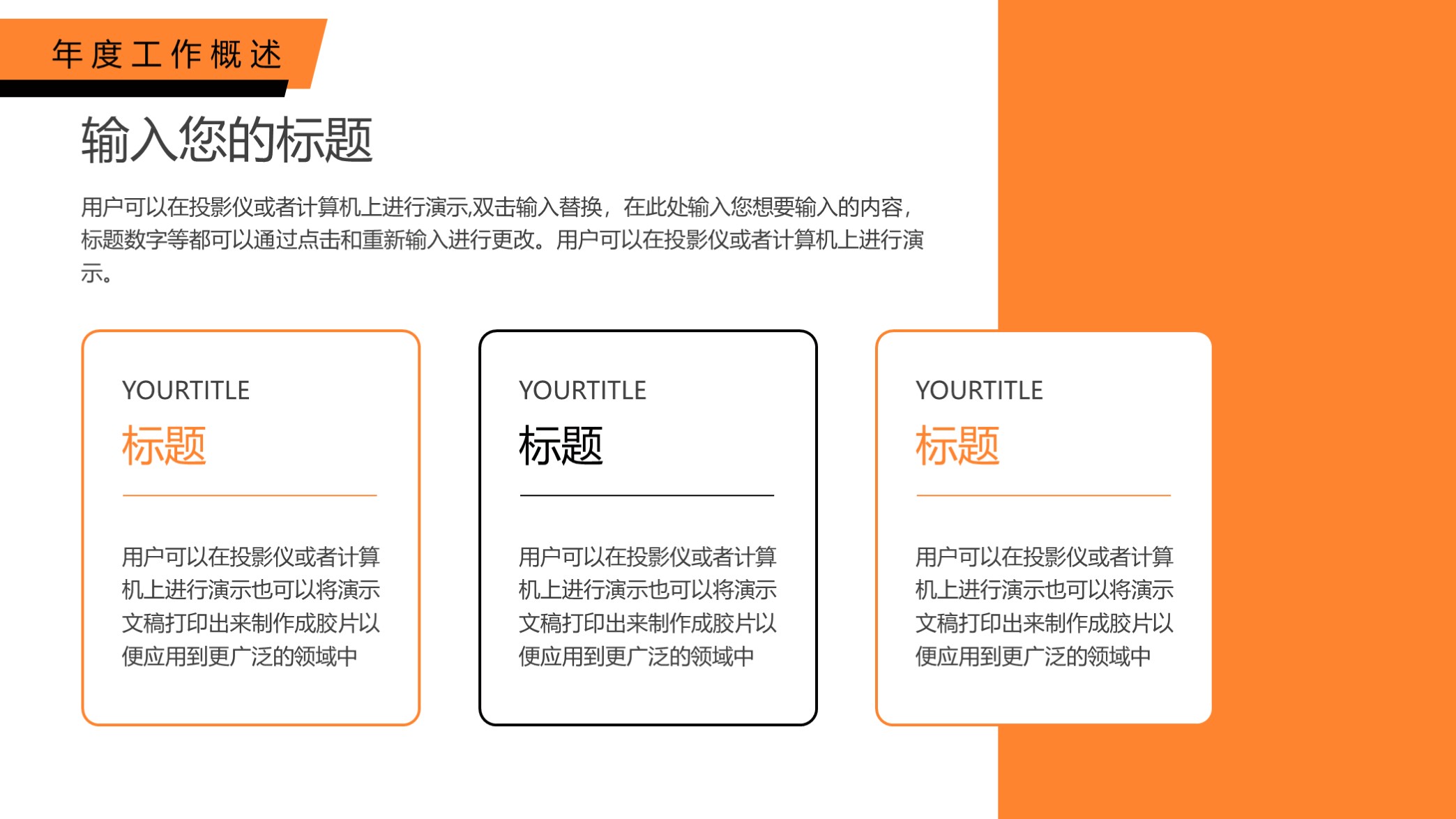 年度工作概述

输入您的标题

用户可以在投影仪或者计算机上进行演示,双击输入替换，在此处输入您想要输入的内容，标题数字等都可以通过点击和重新输入进行更改。用户可以在投影仪或者计算机上进行演示。

YOURTITLE

标题

用户可以在投影仪或者计算机上进行演示也可以将演示文稿打印出来制作成胶片以便应用到更广泛的领域中

YOURTITLE

标题

用户可以在投影仪或者计算机上进行演示也可以将演示文稿打印出来制作成胶片以便应用到更广泛的领域中

YOURTITLE

标题

用户可以在投影仪或者计算机上进行演示也可以将演示文稿打印出来制作成胶片以便应用到更广泛的领域中